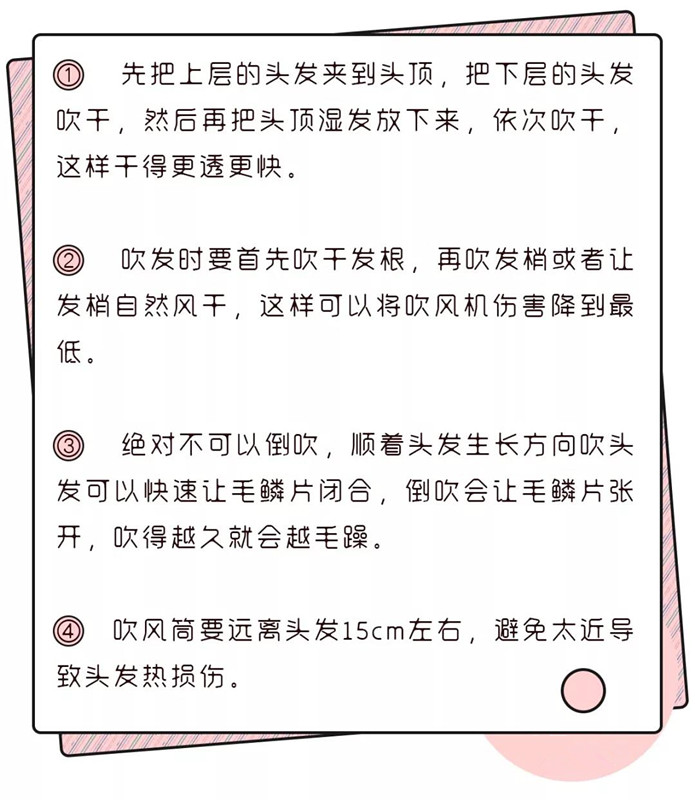 ① 先把上层的头发夹到头顶，把下层的头发吹干，然后再把头顶湿发放下来，依次吹干，这样干得更透更快。

② 吹发时要首先吹干发根，再吹发梢或者让发梢自然风干，这样可以将吹风机伤害降到最低。

③ 绝对不可以倒吹，顺着头发生长方向吹头发可以快速让毛鳞片闭合，倒吹会让毛鳞片张开，吹得越久就会越毛躁。

④ 吹风筒要远离头发15cm左右，避免太近导致头发热损伤。